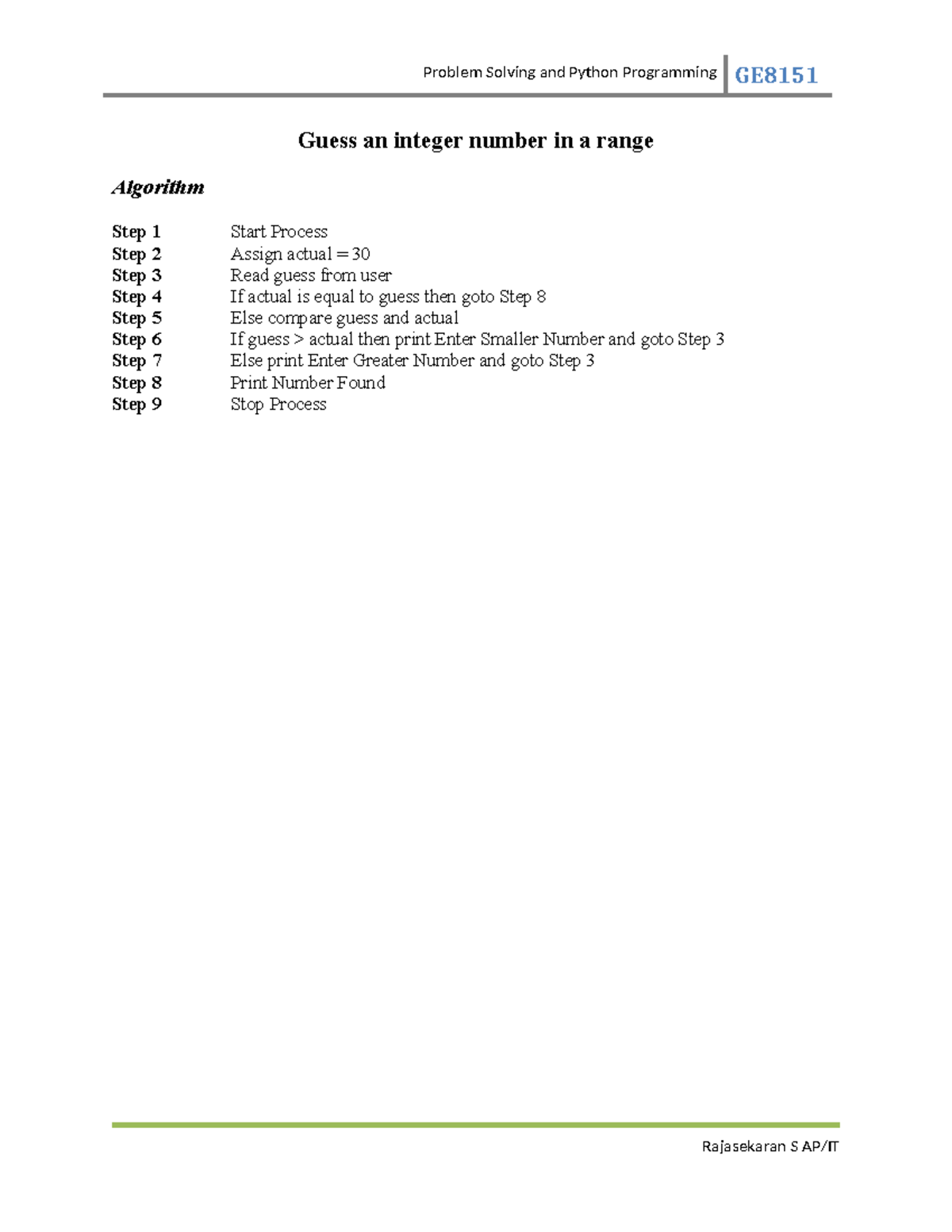 Problem Solving and Python Programming GE8151

Guess an integer number in a range

Algorithm

Step 1 Start Process
Step 2 Assign actual = 30
Step 3 Read guess from user
Step 4 If actual is equal to guess then goto Step 8
Step 5 Else compare guess and actual
Step 6 If guess > actual then print Enter Smaller Number and goto Step 3
Step 7 Else print Enter Greater Number and goto Step 3
Step 8 Print Number Found
Step 9 Stop Process

Rajasekaran S AP/IT